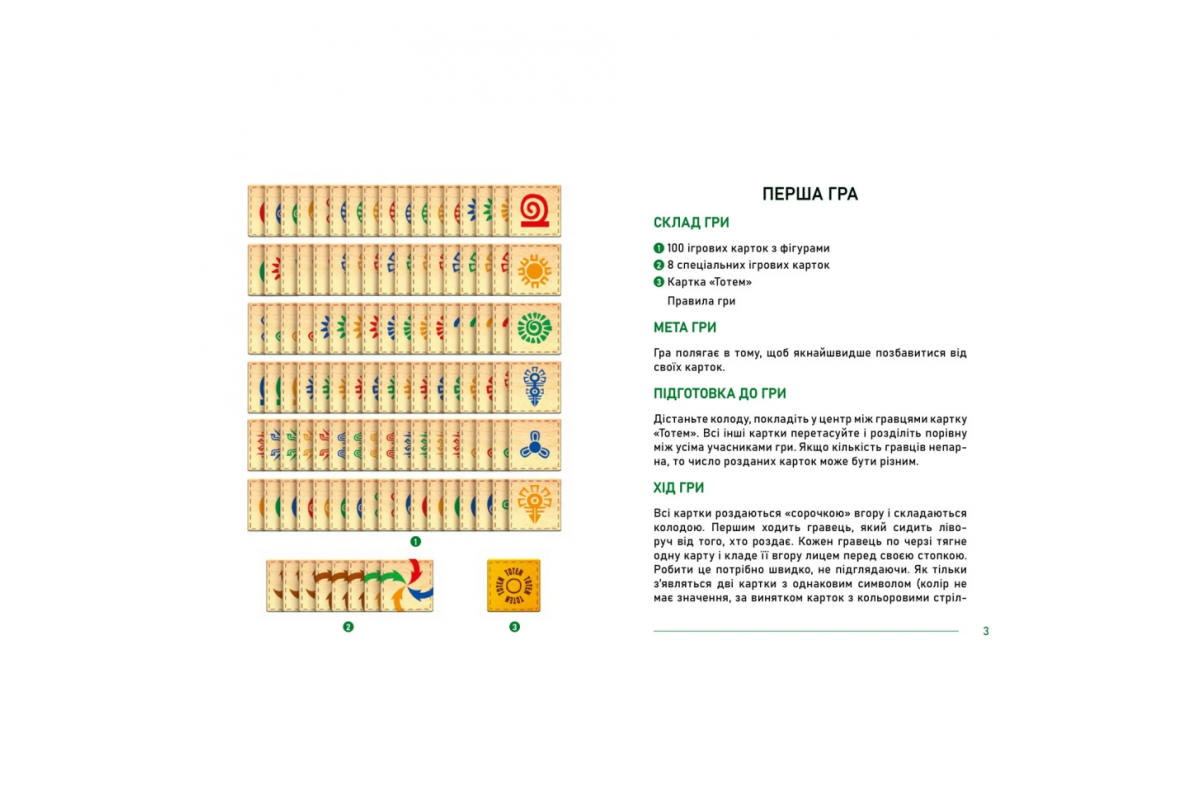 1

2

TOTEM TOTEM TOTEM TOTEM

3

ПЕРША ГРА

СКЛАД ГРИ

1 100 ігрових карток з фігурами
2 8 спеціальних ігрових карток
3 Картка «Тотем»
Правила гри

МЕТА ГРИ

Гра полягає в тому, щоб якнайшвидше позбавитися від своїх карток.

ПІДГОТОВКА ДО ГРИ

Дістаньте колоду, покладіть у центр між гравцями картку «Тотем». Всі інші картки перетасуйте і розділіть порівну між усіма учасниками гри. Якщо кількість гравців непарна, то число розданих карток може бути різним.

ХІД ГРИ

Всі картки роздаються «сорочкою» вгору і складаються колодою. Першим ходить гравець, який сидить ліворуч від того, хто роздає. Кожен гравець по черзі тягне одну карту і кладе її вгору лицем перед своєю стопкою. Робити це потрібно швидко, не підглядаючи. Як тільки з'являться дві картки з однаковим символом (колір не має значення, за винятком карток з кольоровими стріл-

3